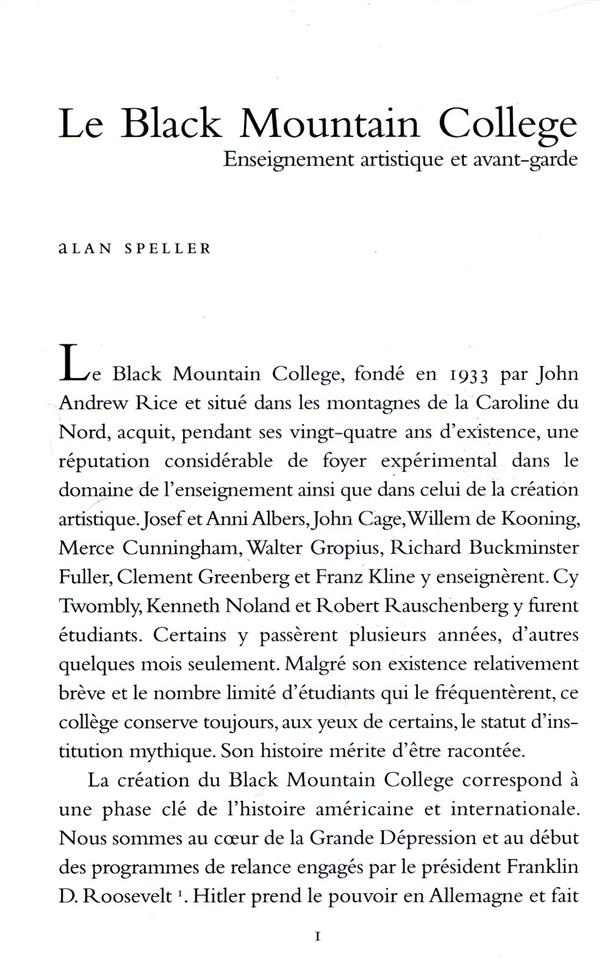 Le Black Mountain College
Enseignement artistique et avant-garde

aLAN SPELLER

Le Black Mountain College, fondé en 1933 par John Andrew Rice et situé dans les montagnes de la Caroline du Nord, acquit, pendant ses vingt-quatre ans d'existence, une réputation considérable de foyer expérimental dans le domaine de l'enseignement ainsi que dans celui de la création artistique. Josef et Anni Albers, John Cage, Willem de Kooning, Merce Cunningham, Walter Gropius, Richard Buckminster Fuller, Clement Greenberg et Franz Kline y enseignèrent. Cy Twombly, Kenneth Noland et Robert Rauschenberg y furent étudiants. Certains y passèrent plusieurs années, d'autres quelques mois seulement. Malgré son existence relativement brève et le nombre limité d'étudiants qui le fréquentèrent, ce collège conserve toujours, aux yeux de certains, le statut d'institution mythique. Son histoire mérite d'être racontée.

La création du Black Mountain College correspond à une phase clé de l'histoire américaine et internationale. Nous sommes au cœur de la Grande Dépression et au début des programmes de relance engagés par le président Franklin D. Roosevelt $^1$. Hitler prend le pouvoir en Allemagne et fait

1